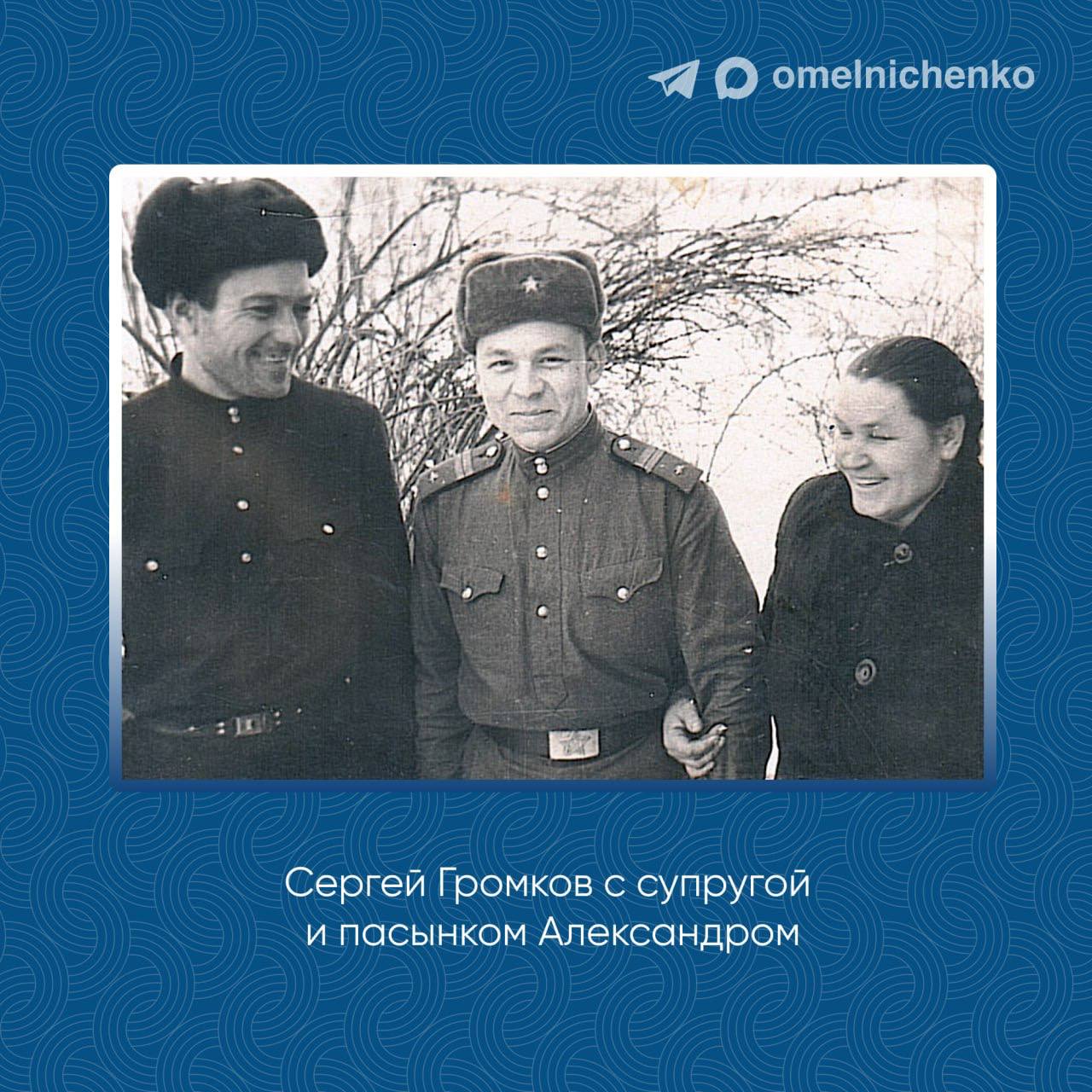 omelnichenko

Сергей Громков с супругой и пасынком Александром